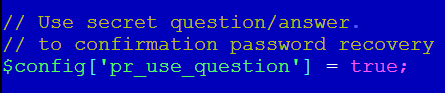 // Use secret question/answer.
// to confirmation password recovery
$config['pr_use_question'] = true;